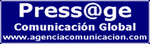 Press@ge
Comunicación Global
www.agenciacomunicacion.com